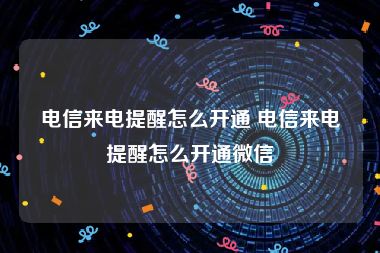 电信来电提醒怎么开通 电信来电提醒怎么开通微信